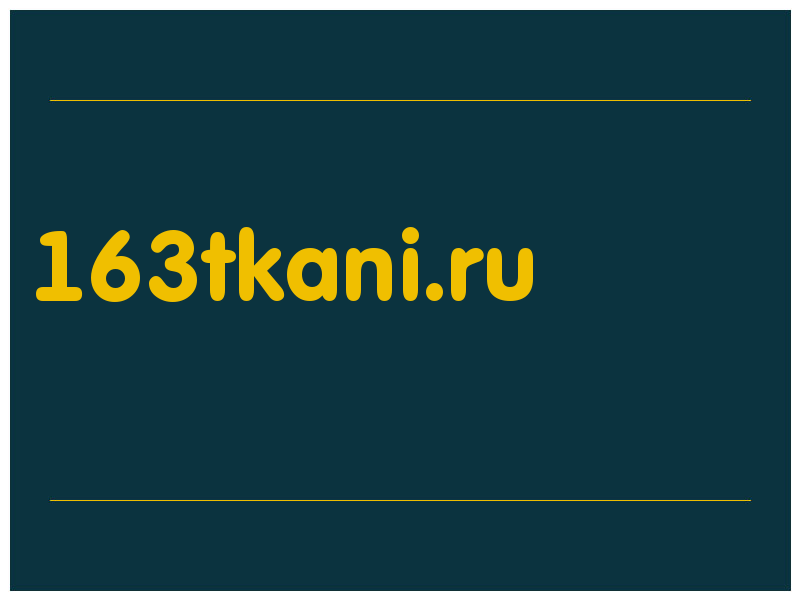 163tkani.ru